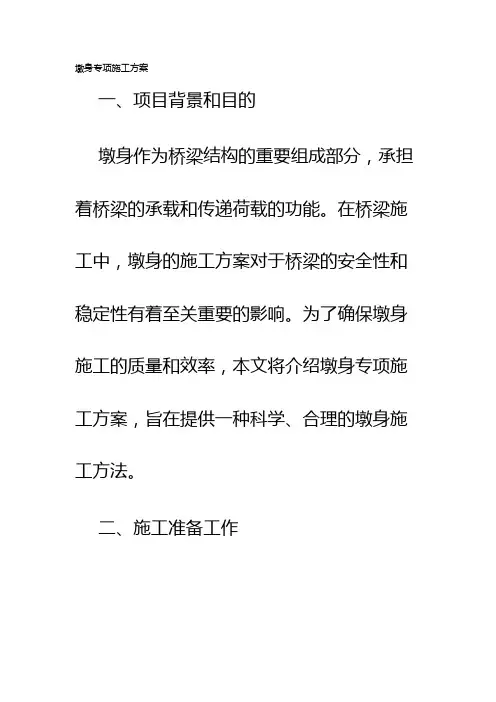 墩身专项施工方案

一、项目背景和目的

墩身作为桥梁结构的重要组成部分，承担着桥梁的承载和传递荷载的功能。在桥梁施工中，墩身的施工方案对于桥梁的安全性和稳定性有着至关重要的影响。为了确保墩身施工的质量和效率，本文将介绍墩身专项施工方案，旨在提供一种科学、合理的墩身施工方法。

二、施工准备工作